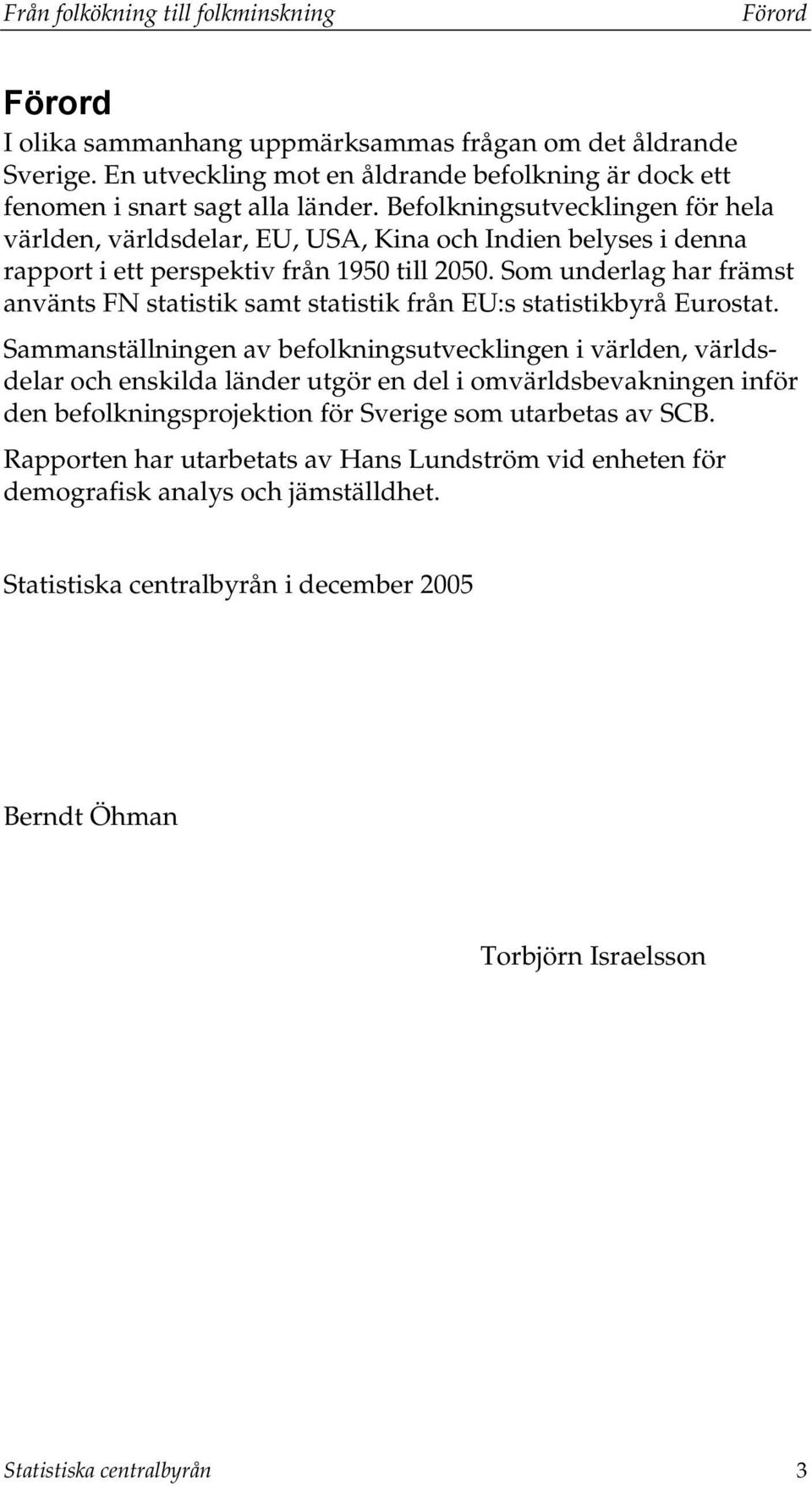 Från folkökning till folkminskning Förord

Förord

I olika sammanhang uppmärksammas frågan om det åldrande Sverige. En utveckling mot en åldrande befolkning är dock ett fenomen i snart sagt alla länder. Befolkningsutvecklingen för hela världen, världsdelar, EU, USA, Kina och Indien belyses i denna rapport i ett perspektiv från 1950 till 2050. Som underlag har främst använts FN statistik samt statistik från EU:s statistikbyrå Eurostat.

Sammanställningen av befolkningsutvecklingen i världen, världsdelar och enskilda länder utgör en del i omvärldsbevakningen inför den befolkningsprojektion för Sverige som utarbetas av SCB.

Rapporten har utarbetats av Hans Lundström vid enheten för demografisk analys och jämställdhet.

Statistiska centralbyrån i december 2005

Berndt Öhman

Torbjörn Israelsson

Statistiska centralbyrån 3